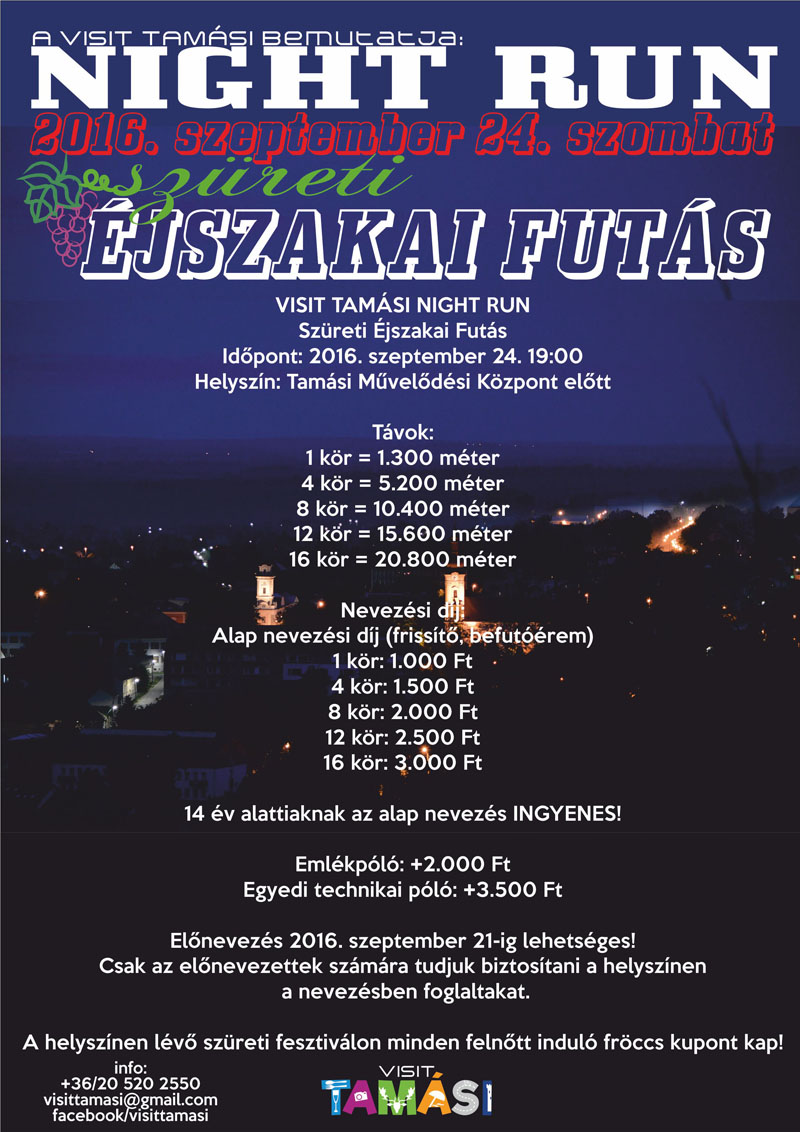 A VISIT TAMÁSI BEMUTATJA:
NIGHT RUN
2016. szeptember 24. szombat
szüreti
ÉJSZAKAI FUTÁS

VISIT TAMÁSI NIGHT RUN
Szüreti Éjszakai Futás
Időpont: 2016. szeptember 24. 19:00
Helyszín: Tamási Művelődési Központ előtt

Távok:
1 kör = 1.300 méter
4 kör = 5.200 méter
8 kör = 10.400 méter
12 kör = 15.600 méter
16 kör = 20.800 méter

Nevezési díj:
Alap nevezési díj (frissítő, befutóérem)
1 kör: 1.000 Ft
4 kör: 1.500 Ft
8 kör: 2.000 Ft
12 kör: 2.500 Ft
16 kör: 3.000 Ft

14 év alattiaknak az alap nevezés INGYENES!

Emlékpóló: +2.000 Ft
Egyedi technikai póló: +3.500 Ft

Előnevezés 2016. szeptember 21-ig lehetséges!
Csak az előnevezettek számára tudjuk biztosítani a helyszínen a nevezésben foglaltakat.

A helyszínen lévő szüreti fesztiválon minden felnőtt induló fröccs kupont kap!

info:
+36/20 520 2550
visittamasi@gmail.com
facebook/visittamasi

VISIT
TAMÁSI